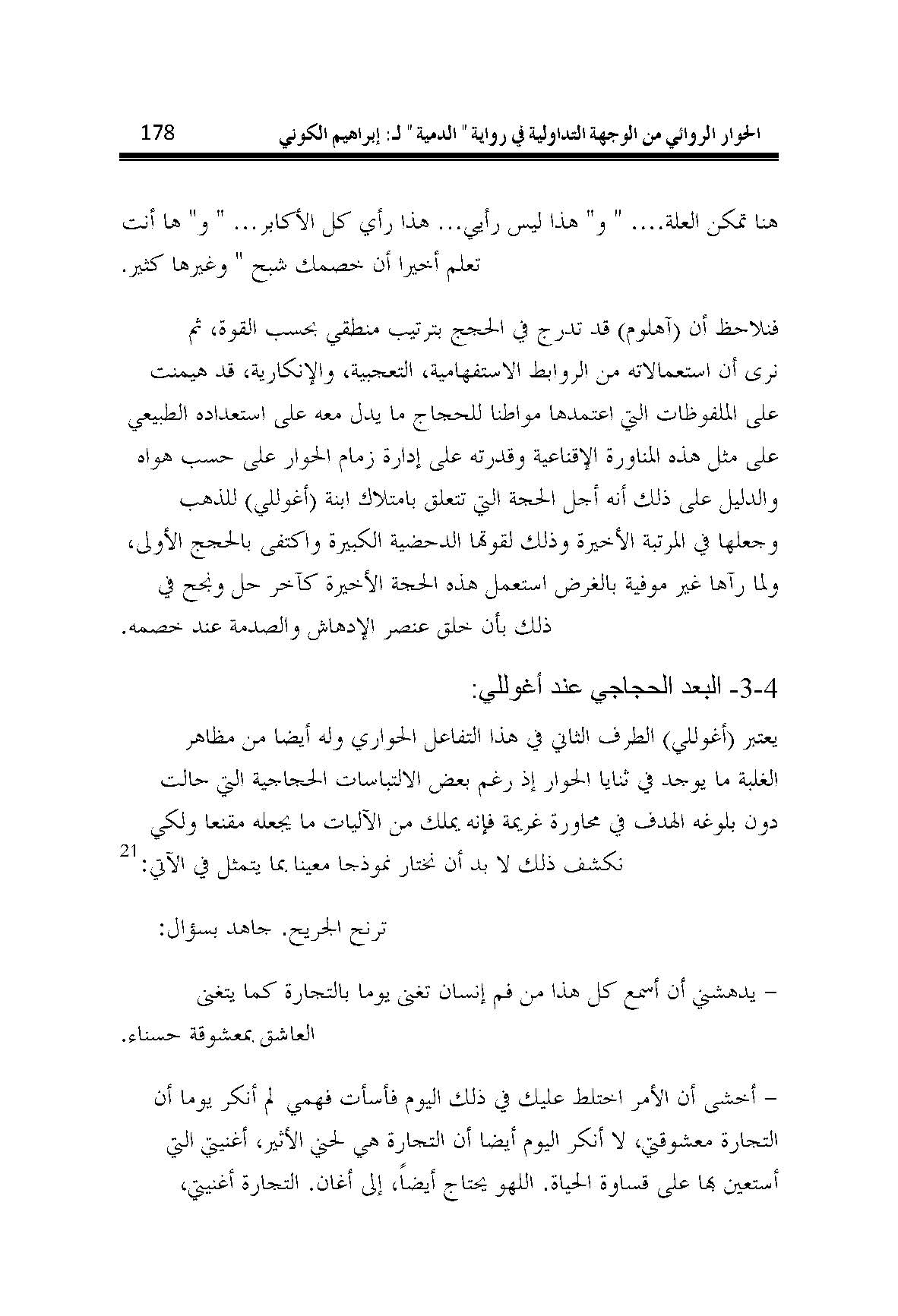 الحوار الروائي من الوجهة التداولية في رواية " الدمية " لـ: إبراهيم الكوني 178

هنا تمكن العلة.... " و" هذا ليس رأيي... هذا رأي كل الأكابر... " و" ها أنت تعلم أخيرا أن خصمك شبح " وغيرها كثير.

فنلاحظ أن (آهلوم) قد تدرج في الحجج بترتيب منطقي بحسب القوة، ثم نرى أن استعمالاته من الروابط الاستفهامية، التعجبية، والإنكارية، قد هيمنت على الملفوظات التي اعتمدها مواطنا للحجاج ما يدل معه على استعداده الطبيعي على مثل هذه المناورة الإقناعية وقدرته على إدارة زمام الحوار على حسب هواه والدليل على ذلك أنه أجل الحجة التي تتعلق بامتلاك ابنة (أغوللي) للذهب وجعلها في المرتبة الأخيرة وذلك لقوتها الدحضية الكبيرة واكتفى بالحجج الأولى، ولما رآها غير موفية بالغرض استعمل هذه الحجة الأخيرة كآخر حل ونجح في ذلك بأن خلق عنصر الإدهاش والصدمة عند خصمه.

3-4- البعد الحجاجي عند أغوللي:

يعتبر (أغوللي) الطرف الثاني في هذا التفاعل الحواري وله أيضا من مظاهر الغلبة ما يوجد في ثنايا الحوار إذ رغم بعض الالتباسات الحجاجية التي حالت دون بلوغه الهدف في محاورة غريمة فإنه يملك من الآليات ما يجعله مقنعا ولكي نكشف ذلك لا بد أن نختار نموذجا معينا بما يتمثل في الآتي:$^{21}$

ترنح الجريح. جاهد بسؤال:

– يدهشني أن أسمع كل هذا من فم إنسان تغنى يوما بالتجارة كما يتغنى العاشق بمعشوقة حسناء.

– أخشى أن الأمر اختلط عليك في ذلك اليوم فأسأت فهمي لم أنكر يوما أن التجارة معشوقتي، لا أنكر اليوم أيضا أن التجارة هي لحني الأثير، أغنيتي التي أستعين بها على قساوة الحياة. اللهو يحتاج أيضاً، إلى أغان. التجارة أغنيتي،